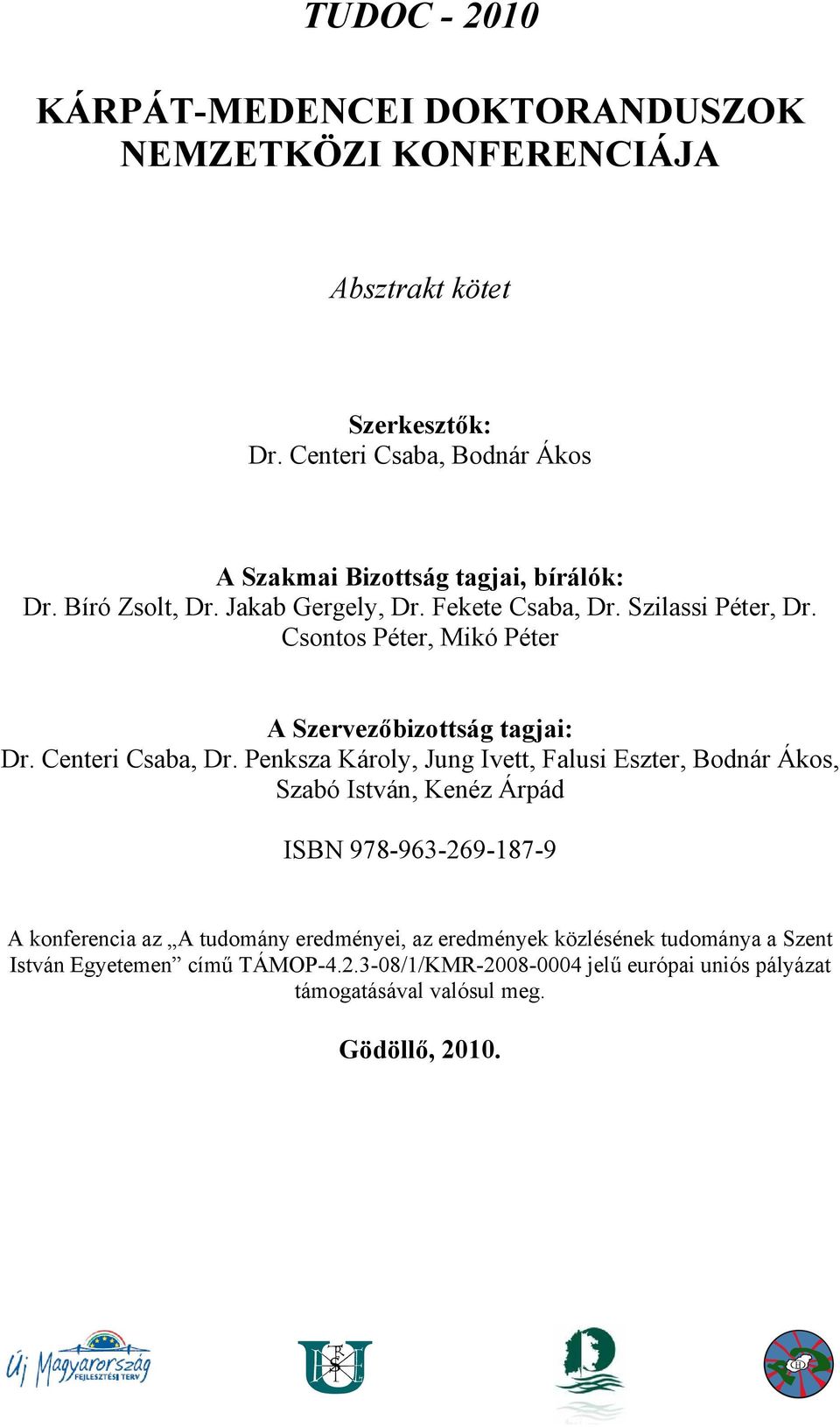 TUDOC - 2010

KÁRPÁT-MEDENCEI DOKTORANDUSZOK NEMZETKÖZI KONFERENCIÁJA

Absztrakt kötet

Szerkesztők:
Dr. Centeri Csaba, Bodnár Ákos

A Szakmai Bizottság tagjai, bírálók:
Dr. Bíró Zsolt, Dr. Jakab Gergely, Dr. Fekete Csaba, Dr. Szilassi Péter, Dr. Csontos Péter, Mikó Péter

A Szervezőbizottság tagjai:
Dr. Centeri Csaba, Dr. Penksza Károly, Jung Ivett, Falusi Eszter, Bodnár Ákos, Szabó István, Kenéz Árpád

ISBN 978-963-269-187-9

A konferencia az „A tudomány eredményei, az eredmények közlésének tudománya a Szent István Egyetemen” című TÁMOP-4.2.3-08/1/KMR-2008-0004 jelű európai uniós pályázat támogatásával valósul meg.

Gödöllő, 2010.

Új Magyarország FEJLESZTÉSI TERV